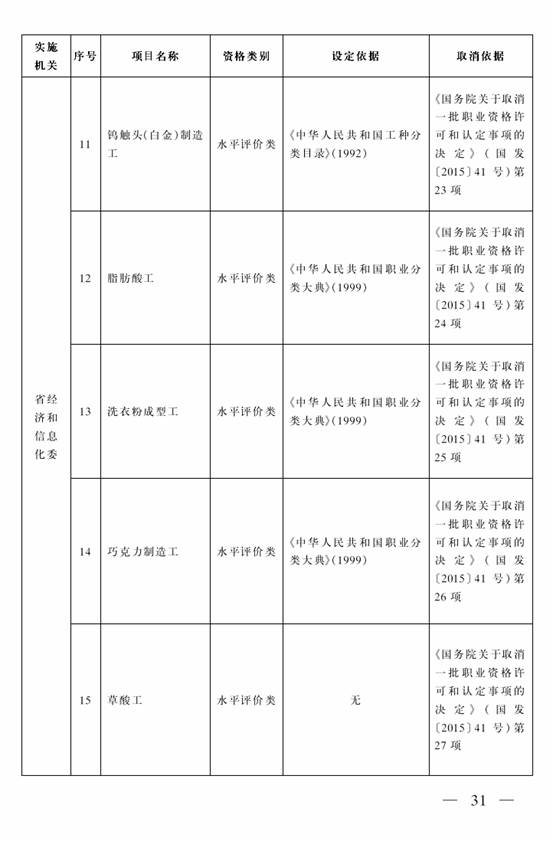 | 实施机关 | 序号 | 项目名称 | 资格类别 | 设定依据 | 取消依据 |
|---|---|---|---|---|---|
| 省经济和信息化委 | 11 | 钨触头(白金)制造工 | 水平评价类 | 《中华人民共和国工种分类目录》(1992) | 《国务院关于取消一批职业资格许可和认定事项的决定》(国发〔2015〕41号)第23项 |
| | 12 | 脂肪酸工 | 水平评价类 | 《中华人民共和国职业分类大典》(1999) | 《国务院关于取消一批职业资格许可和认定事项的决定》(国发〔2015〕41号)第24项 |
| | 13 | 洗衣粉成型工 | 水平评价类 | 《中华人民共和国职业分类大典》(1999) | 《国务院关于取消一批职业资格许可和认定事项的决定》(国发〔2015〕41号)第25项 |
| | 14 | 巧克力制造工 | 水平评价类 | 《中华人民共和国职业分类大典》(1999) | 《国务院关于取消一批职业资格许可和认定事项的决定》(国发〔2015〕41号)第26项 |
| | 15 | 草酸工 | 水平评价类 | 无 | 《国务院关于取消一批职业资格许可和认定事项的决定》(国发〔2015〕41号)第27项 |

— 31 —